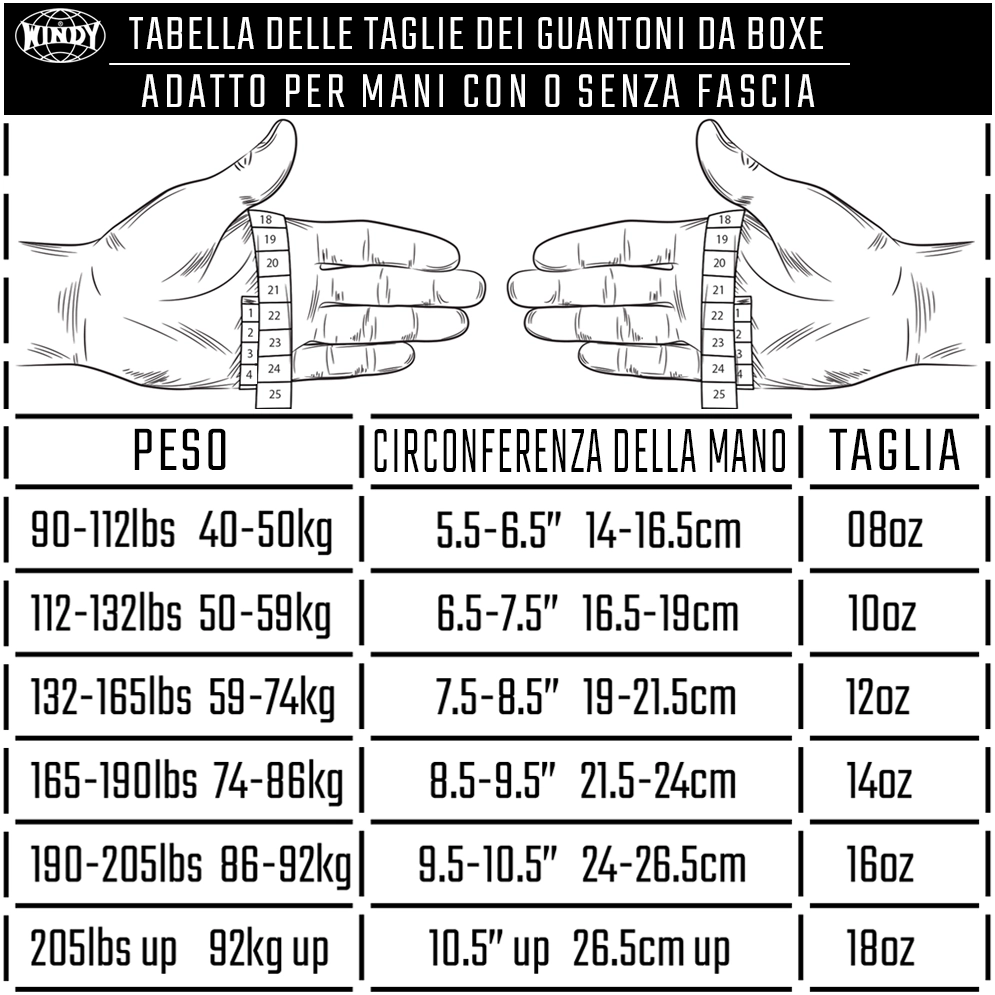 WINDY
TABELLA DELLE TAGLIE DEI GUANTONI DA BOXE
ADATTO PER MANI CON O SENZA FASCIA

18
19
20
21
22
23
24
25
1
2
3
4

18
19
20
21
22
23
24
25
1
2
3
4

| PESO | CIRCONFERENZA DELLA MANO | TAGLIA |
|---|---|---|
| 90-112lbs 40-50kg | 5.5-6.5" 14-16.5cm | 08oz |
| 112-132lbs 50-59kg | 6.5-7.5" 16.5-19cm | 10oz |
| 132-165lbs 59-74kg | 7.5-8.5" 19-21.5cm | 12oz |
| 165-190lbs 74-86kg | 8.5-9.5" 21.5-24cm | 14oz |
| 190-205lbs 86-92kg | 9.5-10.5" 24-26.5cm | 16oz |
| 205lbs up 92kg up | 10.5" up 26.5cm up | 18oz |